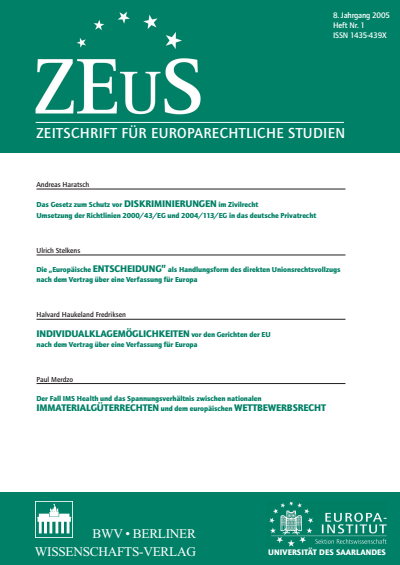 8. Jahrgang 2005
Heft Nr. 1
ISSN 1435-439X

ZEuS

ZEITSCHRIFT FÜR EUROPARECHTLICHE STUDIEN

Andreas Haratsch

Das Gesetz zum Schutz vor DISKRIMINIERUNGEN im Zivilrecht
Umsetzung der Richtlinien 2000/43/EG und 2004/113/EG in das deutsche Privatrecht

Ulrich Stelkens

Die „Europäische ENTSCHEIDUNG" als Handlungsform des direkten Unionsrechtsvollzugs nach dem Vertrag über eine Verfassung für Europa

Halvard Haukeland Fredriksen

INDIVIDUALKLAGEMÖGLICHKEITEN vor den Gerichten der EU nach dem Vertrag über eine Verfassung für Europa

Paul Merdzo

Der Fall IMS Health und das Spannungsverhältnis zwischen nationalen IMMATERIALGÜTERRECHTEN und dem europäischen WETTBEWERBSRECHT

BWV • BERLINER
WISSENSCHAFTS-VERLAG

EUROPA-INSTITUT
Sektion Rechtswissenschaft
UNIVERSITÄT DES SAARLANDES